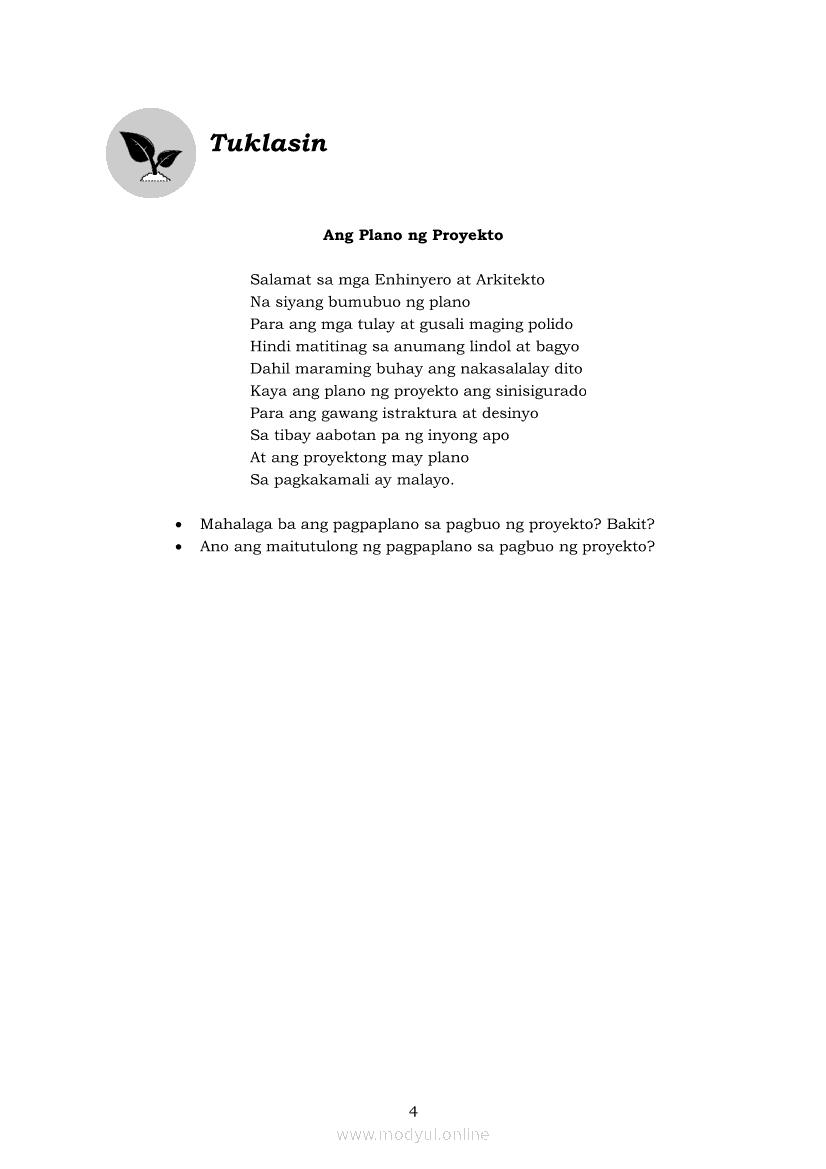 Tuklasin

Ang Plano ng Proyekto

Salamat sa mga Enhinyero at Arkitekto
Na siyang bumubuo ng plano
Para ang mga tulay at gusali maging polido
Hindi matitinag sa anumang lindol at bagyo
Dahil maraming buhay ang nakasalalay dito
Kaya ang plano ng proyekto ang sinisigurado
Para ang gawang istraktura at desinyo
Sa tibay aabotan pa ng inyong apo
At ang proyektong may plano
Sa pagkakamali ay malayo.

• Mahalaga ba ang pagpaplano sa pagbuo ng proyekto? Bakit?
• Ano ang maitutulong ng pagpaplano sa pagbuo ng proyekto?

4
www.modyul.online